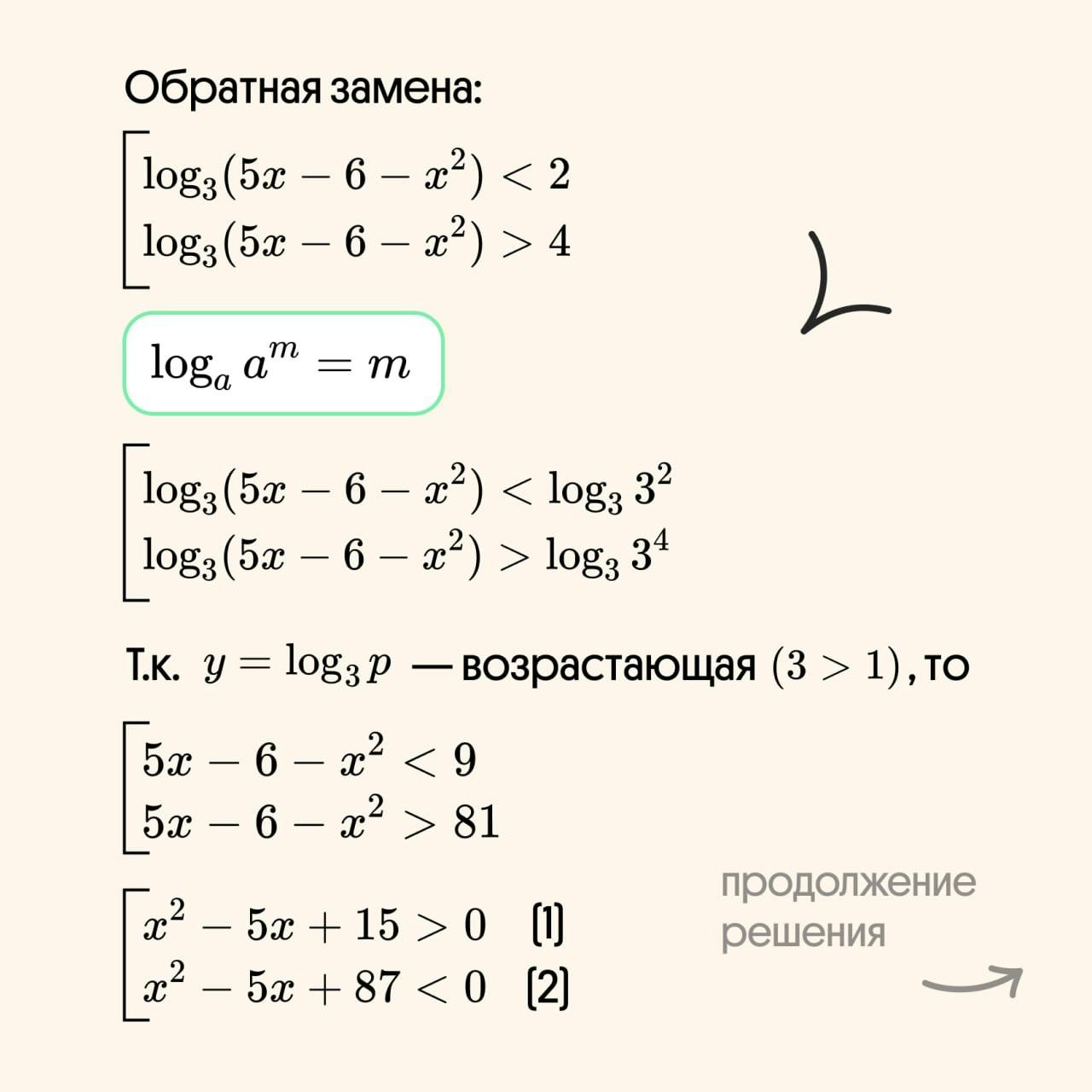 Обратная замена:

$\left[\begin{array}{l}\log_3(5x-6-x^2)<2\\ \log_3(5x-6-x^2)>4\end{array}\right.$

$\log_a a^m = m$

$\left[\begin{array}{l}\log_3(5x-6-x^2)<\log_3 3^2\\ \log_3(5x-6-x^2)>\log_3 3^4\end{array}\right.$

Т.к. $y=\log_3 p$ — возрастающая $(3>1)$, то

$\left[\begin{array}{l}5x-6-x^2<9\\ 5x-6-x^2>81\end{array}\right.$

$\left[\begin{array}{l}x^2-5x+15>0 \quad (1)\\ x^2-5x+87<0 \quad (2)\end{array}\right.$

продолжение решения